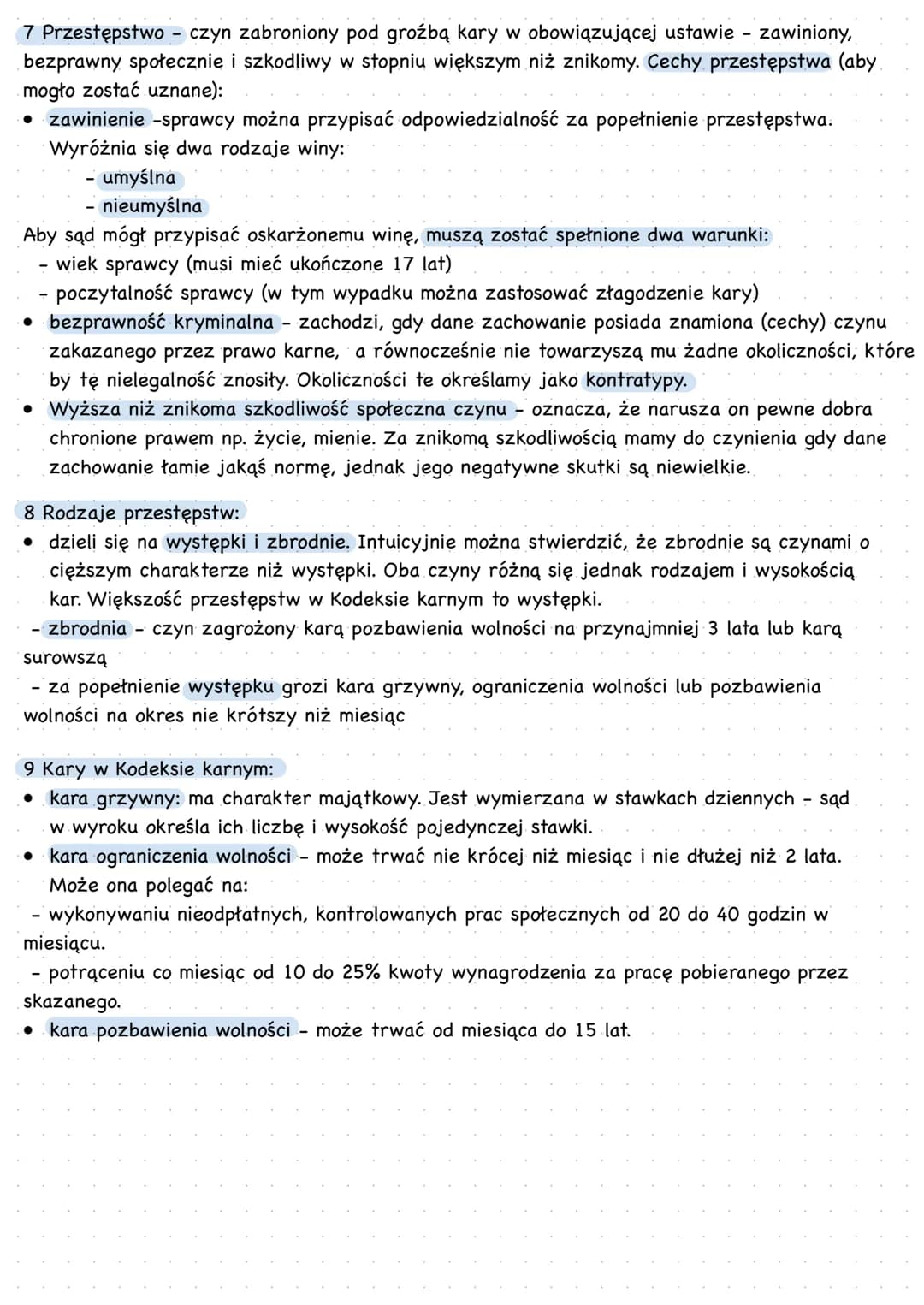 7 Przestępstwo - czyn zabroniony pod groźbą kary w obowiązującej ustawie - zawiniony, bezprawny społecznie i szkodliwy w stopniu większym niż znikomy. Cechy przestępstwa (aby mogło zostać uznane):

• zawinienie -sprawcy można przypisać odpowiedzialność za popełnienie przestępstwa. Wyróżnia się dwa rodzaje winy:
- umyślna
- nieumyślna

Aby sąd mógł przypisać oskarżonemu winę, muszą zostać spełnione dwa warunki:
- wiek sprawcy (musi mieć ukończone 17 lat)
- poczytalność sprawcy (w tym wypadku można zastosować złagodzenie kary)

• bezprawność kryminalna - zachodzi, gdy dane zachowanie posiada znamiona (cechy) czynu zakazanego przez prawo karne, a równocześnie nie towarzyszą mu żadne okoliczności, które by tę nielegalność znosiły. Okoliczności te określamy jako kontratypy.
• Wyższa niż znikoma szkodliwość społeczna czynu - oznacza, że narusza on pewne dobra chronione prawem np. życie, mienie. Za znikomą szkodliwością mamy do czynienia gdy dane zachowanie łamie jakąś normę, jednak jego negatywne skutki są niewielkie.

8 Rodzaje przestępstw:
• dzieli się na występki i zbrodnie. Intuicyjnie można stwierdzić, że zbrodnie są czynami o cięższym charakterze niż występki. Oba czyny różną się jednak rodzajem i wysokością kar. Większość przestępstw w Kodeksie karnym to występki.
- zbrodnia - czyn zagrożony karą pozbawienia wolności na przynajmniej 3 lata lub karą surowszą
- za popełnienie występku grozi kara grzywny, ograniczenia wolności lub pozbawienia wolności na okres nie krótszy niż miesiąc

9 Kary w Kodeksie karnym:
• kara grzywny: ma charakter majątkowy. Jest wymierzana w stawkach dziennych - sąd w wyroku określa ich liczbę i wysokość pojedynczej stawki.
• kara ograniczenia wolności - może trwać nie krócej niż miesiąc i nie dłużej niż 2 lata. Może ona polegać na:
- wykonywaniu nieodpłatnych, kontrolowanych prac społecznych od 20 do 40 godzin w miesiącu.
- potrąceniu co miesiąc od 10 do 25% kwoty wynagrodzenia za pracę pobieranego przez skazanego.
• kara pozbawienia wolności - może trwać od miesiąca do 15 lat.